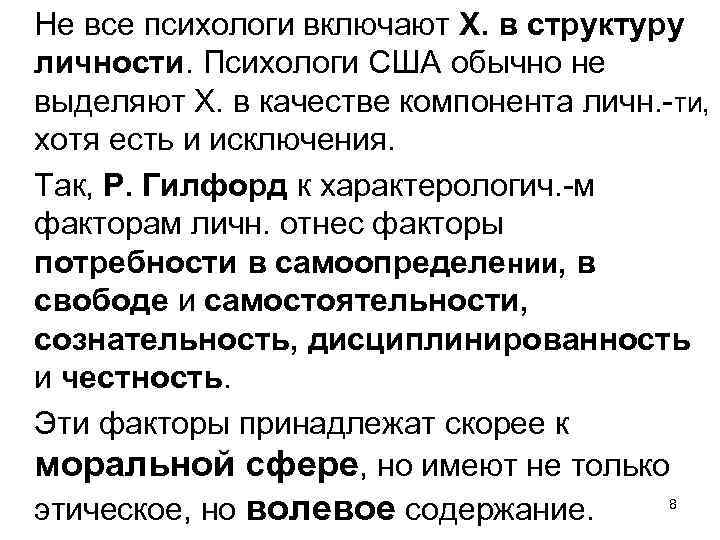 Не все психологи включают Х. в структуру личности. Психологи США обычно не выделяют Х. в качестве компонента личн.-ти, хотя есть и исключения.

Так, Р. Гилфорд к характерологич.-м факторам личн. отнес факторы потребности в самоопределении, в свободе и самостоятельности, сознательность, дисциплинированность и честность.

Эти факторы принадлежат скорее к моральной сфере, но имеют не только этическое, но волевое содержание.

8